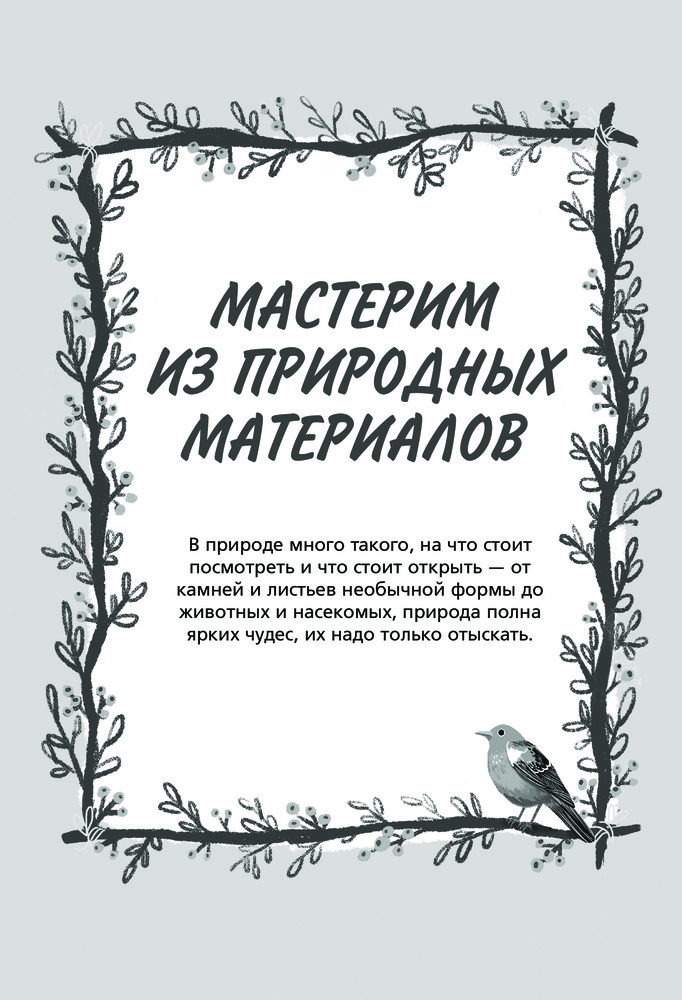 МАСТЕРИМ
ИЗ ПРИРОДНЫХ
МАТЕРИАЛОВ

В природе много такого, на что стоит посмотреть и что стоит открыть — от камней и листьев необычной формы до животных и насекомых, природа полна ярких чудес, их надо только отыскать.